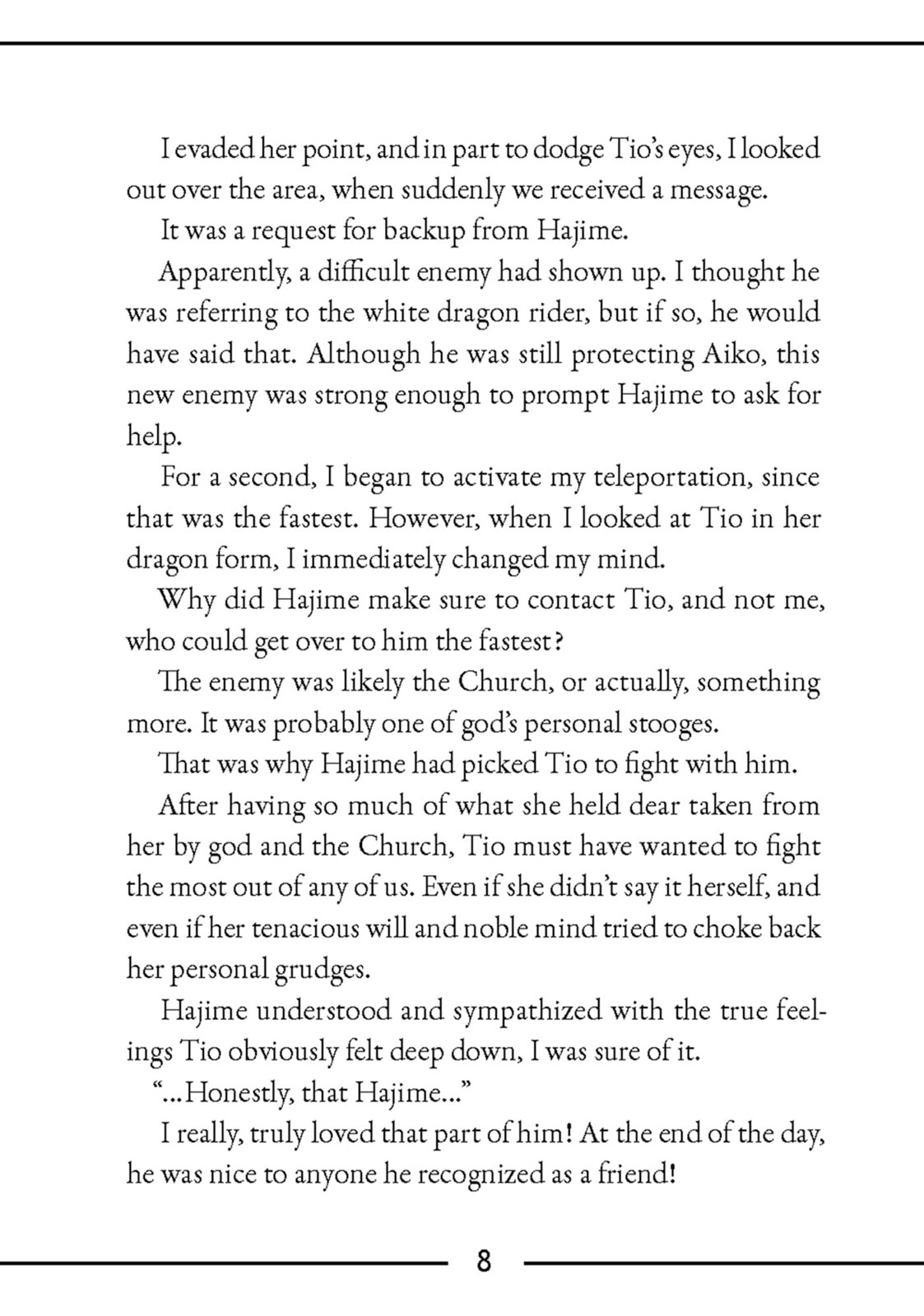 I evaded her point, and in part to dodge Tio's eyes, I looked out over the area, when suddenly we received a message.

It was a request for backup from Hajime.

Apparently, a difficult enemy had shown up. I thought he was referring to the white dragon rider, but if so, he would have said that. Although he was still protecting Aiko, this new enemy was strong enough to prompt Hajime to ask for help.

For a second, I began to activate my teleportation, since that was the fastest. However, when I looked at Tio in her dragon form, I immediately changed my mind.

Why did Hajime make sure to contact Tio, and not me, who could get over to him the fastest?

The enemy was likely the Church, or actually, something more. It was probably one of god's personal stooges.

That was why Hajime had picked Tio to fight with him.

After having so much of what she held dear taken from her by god and the Church, Tio must have wanted to fight the most out of any of us. Even if she didn't say it herself, and even if her tenacious will and noble mind tried to choke back her personal grudges.

Hajime understood and sympathized with the true feelings Tio obviously felt deep down, I was sure of it.

"...Honestly, that Hajime..."

I really, truly loved that part of him! At the end of the day, he was nice to anyone he recognized as a friend!

8